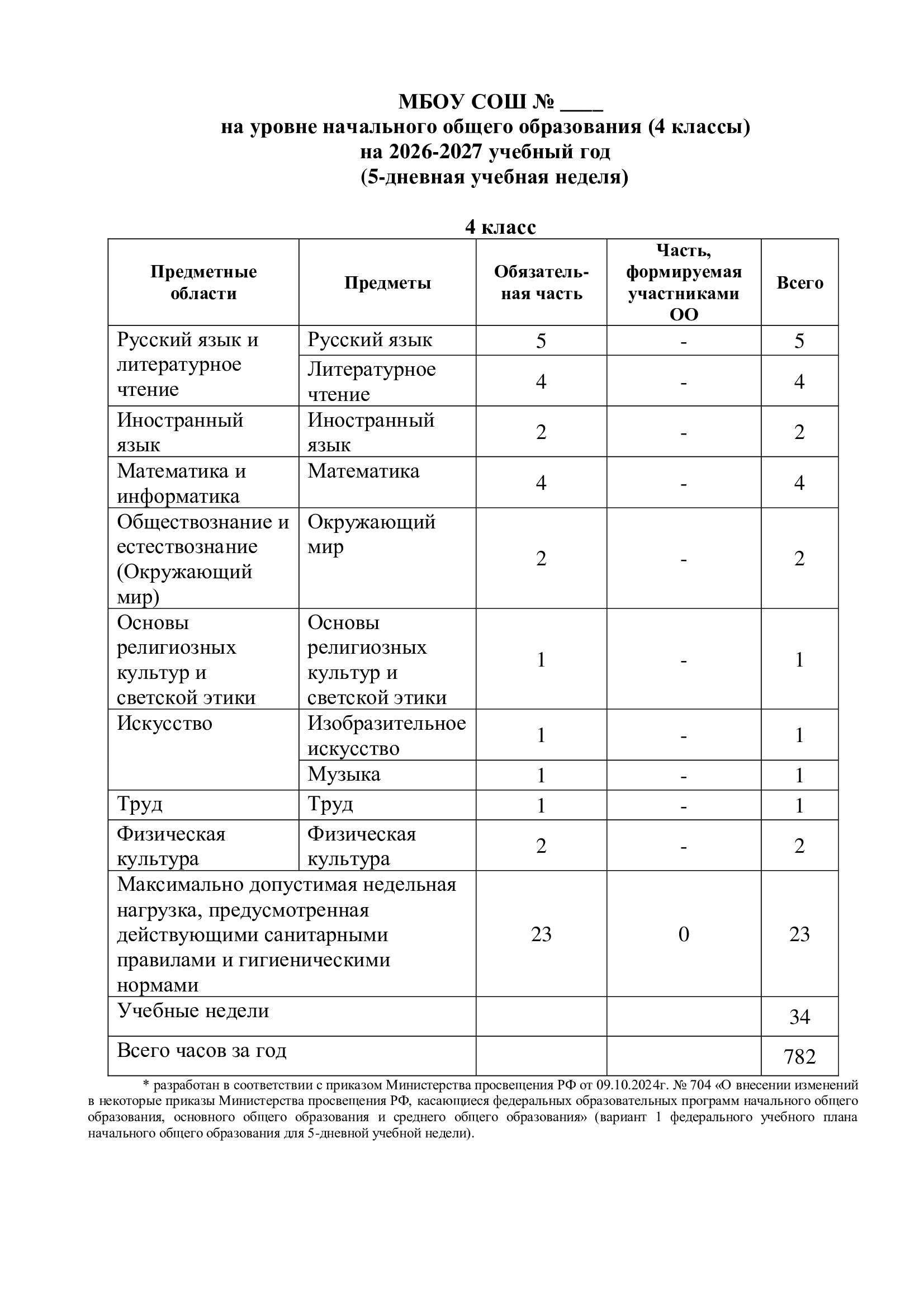 МБОУ СОШ № ____
на уровне начального общего образования (4 классы)
на 2026-2027 учебный год
(5-дневная учебная неделя)

4 класс

| Предметные области | Предметы | Обязательная часть | Часть, формируемая участниками ОО | Всего |
|---|---|---|---|---|
| Русский язык и литературное чтение | Русский язык | 5 | - | 5 |
| | Литературное чтение | 4 | - | 4 |
| Иностранный язык | Иностранный язык | 2 | - | 2 |
| Математика и информатика | Математика | 4 | - | 4 |
| Обществознание и естествознание (Окружающий мир) | Окружающий мир | 2 | - | 2 |
| Основы религиозных культур и светской этики | Основы религиозных культур и светской этики | 1 | - | 1 |
| Искусство | Изобразительное искусство | 1 | - | 1 |
| | Музыка | 1 | - | 1 |
| Труд | Труд | 1 | - | 1 |
| Физическая культура | Физическая культура | 2 | - | 2 |
| Максимально допустимая недельная нагрузка, предусмотренная действующими санитарными правилами и гигиеническими нормами | | 23 | 0 | 23 |
| Учебные недели | | | | 34 |
| Всего часов за год | | | | 782 |

* разработан в соответствии с приказом Министерства просвещения РФ от 09.10.2024г. № 704 «О внесении изменений в некоторые приказы Министерства просвещения РФ, касающиеся федеральных образовательных программ начального общего образования, основного общего образования и среднего общего образования» (вариант 1 федерального учебного плана начального общего образования для 5-дневной учебной недели).